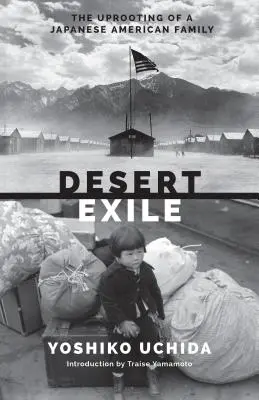 THE UPROOTING OF A JAPANESE AMERICAN FAMILY

DESERT EXILE

YOSHIKO UCHIDA

Introduction by Traise Yamamoto